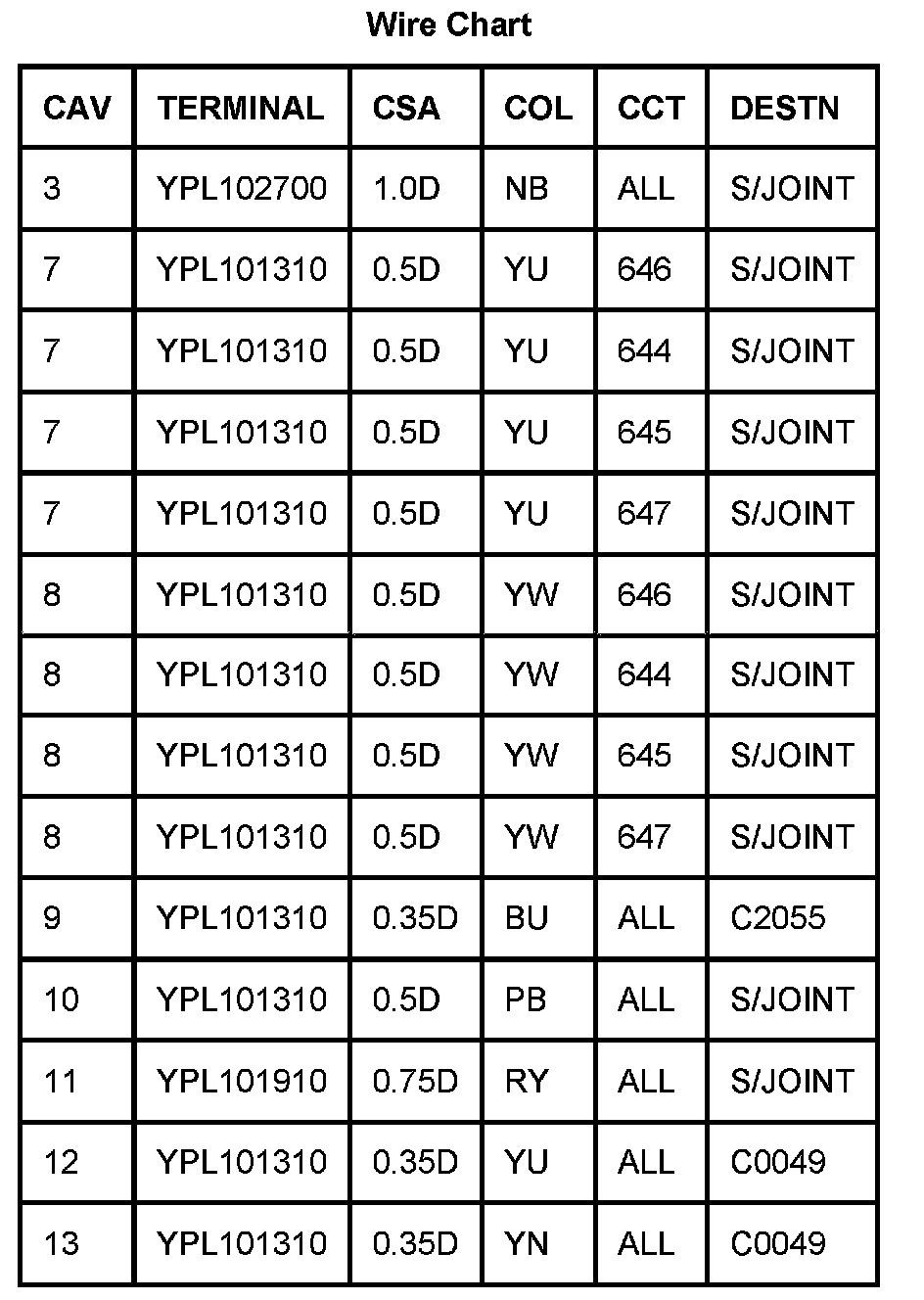 Wire Chart

| CAV | TERMINAL | CSA | COL | CCT | DESTN |
|---|---|---|---|---|---|
| 3 | YPL102700 | 1.0D | NB | ALL | S/JOINT |
| 7 | YPL101310 | 0.5D | YU | 646 | S/JOINT |
| 7 | YPL101310 | 0.5D | YU | 644 | S/JOINT |
| 7 | YPL101310 | 0.5D | YU | 645 | S/JOINT |
| 7 | YPL101310 | 0.5D | YU | 647 | S/JOINT |
| 8 | YPL101310 | 0.5D | YW | 646 | S/JOINT |
| 8 | YPL101310 | 0.5D | YW | 644 | S/JOINT |
| 8 | YPL101310 | 0.5D | YW | 645 | S/JOINT |
| 8 | YPL101310 | 0.5D | YW | 647 | S/JOINT |
| 9 | YPL101310 | 0.35D | BU | ALL | C2055 |
| 10 | YPL101310 | 0.5D | PB | ALL | S/JOINT |
| 11 | YPL101910 | 0.75D | RY | ALL | S/JOINT |
| 12 | YPL101310 | 0.35D | YU | ALL | C0049 |
| 13 | YPL101310 | 0.35D | YN | ALL | C0049 |